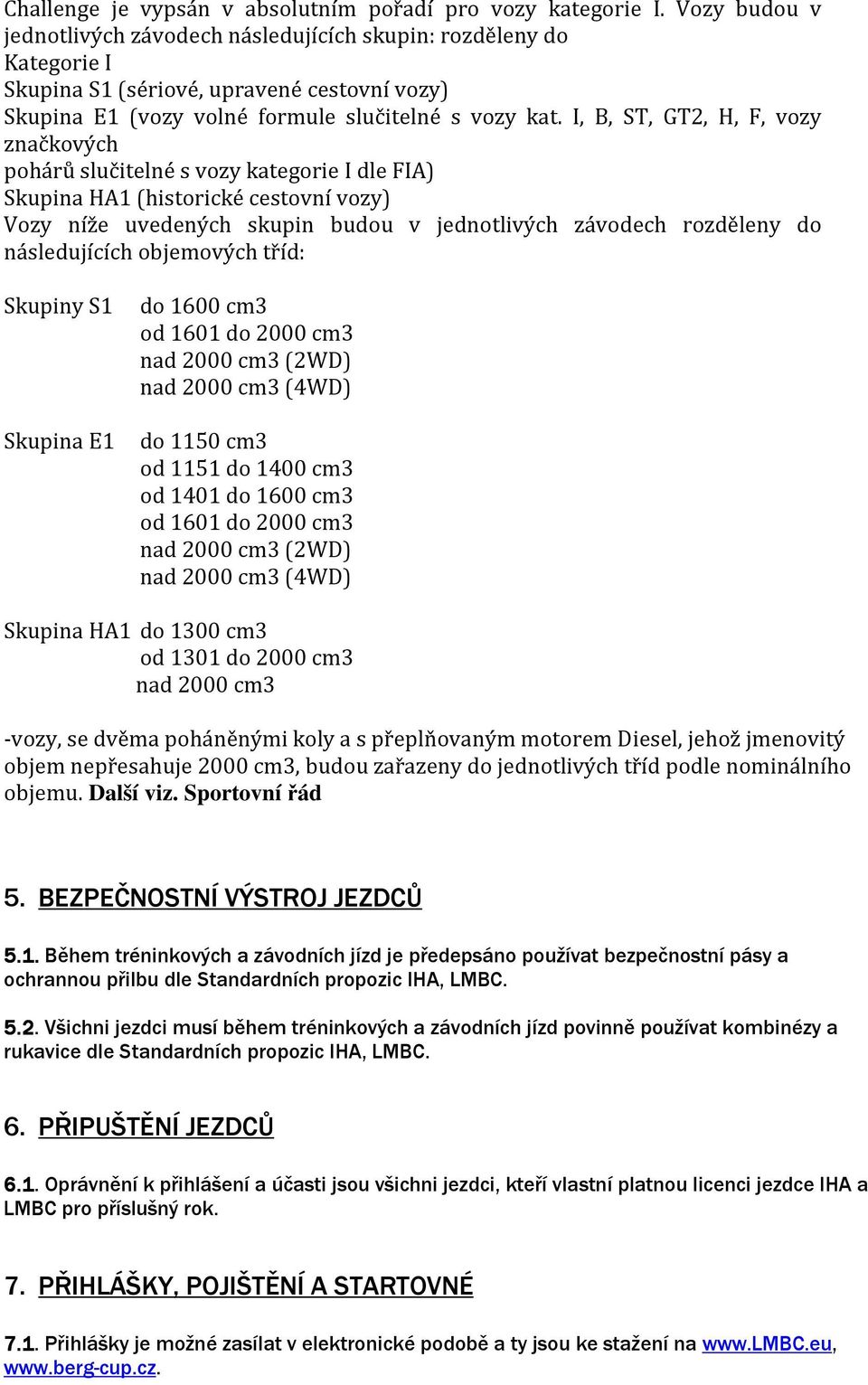 Challenge je vypsán v absolutním pořadí pro vozy kategorie I. Vozy budou v jednotlivých závodech následujících skupin: rozděleny do
Kategorie I
Skupina S1 (sériové, upravené cestovní vozy)
Skupina E1 (vozy volné formule slučitelné s vozy kat. I, B, ST, GT2, H, F, vozy značkových
pohárů slučitelné s vozy kategorie I dle FIA)
Skupina HA1 (historické cestovní vozy)
Vozy níže uvedených skupin budou v jednotlivých závodech rozděleny do následujících objemových tříd:

Skupiny S1 do 1600 cm3
od 1601 do 2000 cm3
nad 2000 cm3 (2WD)
nad 2000 cm3 (4WD)

Skupina E1 do 1150 cm3
od 1151 do 1400 cm3
od 1401 do 1600 cm3
od 1601 do 2000 cm3
nad 2000 cm3 (2WD)
nad 2000 cm3 (4WD)

Skupina HA1 do 1300 cm3
od 1301 do 2000 cm3
nad 2000 cm3

-vozy, se dvěma poháněnými koly a s přeplňovaným motorem Diesel, jehož jmenovitý objem nepřesahuje 2000 cm3, budou zařazeny do jednotlivých tříd podle nominálního objemu. Další viz. Sportovní řád

5. BEZPEČNOSTNÍ VÝSTROJ JEZDCŮ

5.1. Během tréninkových a závodních jízd je předepsáno používat bezpečnostní pásy a ochrannou přilbu dle Standardních propozic IHA, LMBC.

5.2. Všichni jezdci musí během tréninkových a závodních jízd povinně používat kombinézy a rukavice dle Standardních propozic IHA, LMBC.

6. PŘIPUŠTĚNÍ JEZDCŮ

6.1. Oprávnění k přihlášení a účasti jsou všichni jezdci, kteří vlastní platnou licenci jezdce IHA a LMBC pro příslušný rok.

7. PŘIHLÁŠKY, POJIŠTĚNÍ A STARTOVNÉ

7.1. Přihlášky je možné zasílat v elektronické podobě a ty jsou ke stažení na www.LMBC.eu, www.berg-cup.cz.